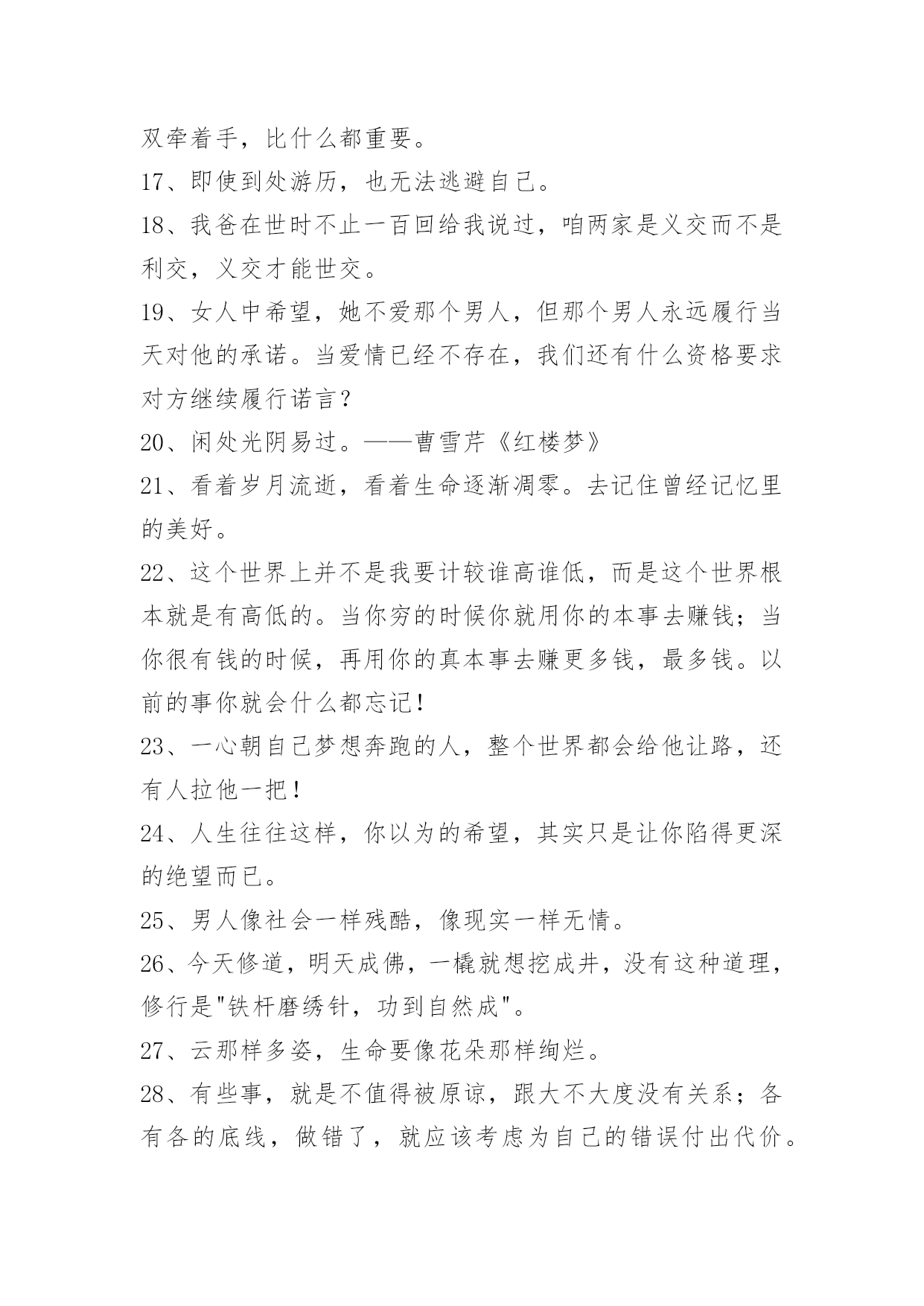 双牵着手，比什么都重要。

17、即使到处游历，也无法逃避自己。

18、我爸在世时不止一百回给我说过，咱两家是义交而不是利交，义交才能世交。

19、女人中希望，她不爱那个男人，但那个男人永远履行当天对他的承诺。当爱情已经不存在，我们还有什么资格要求对方继续履行诺言？

20、闲处光阴易过。——曹雪芹《红楼梦》

21、看着岁月流逝，看着生命逐渐凋零。去记住曾经记忆里的美好。

22、这个世界上并不是我要计较谁高谁低，而是这个世界根本就是有高低的。当你穷的时候你就用你的本事去赚钱；当你很有钱的时候，再用你的真本事去赚更多钱，最多钱。以前的事你就会什么都忘记！

23、一心朝自己梦想奔跑的人，整个世界都会给他让路，还有人拉他一把！

24、人生往往这样，你以为的希望，其实只是让你陷得更深的绝望而已。

25、男人像社会一样残酷，像现实一样无情。

26、今天修道，明天成佛，一橇就想挖成井，没有这种道理，修行是"铁杆磨绣针，功到自然成"。

27、云那样多姿，生命要像花朵那样绚烂。

28、有些事，就是不值得被原谅，跟大不大度没有关系；各有各的底线，做错了，就应该考虑为自己的错误付出代价。